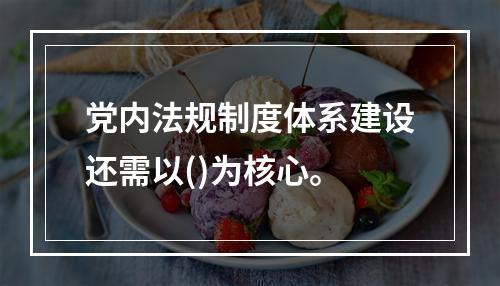 党内法规制度体系建设还需以()为核心。